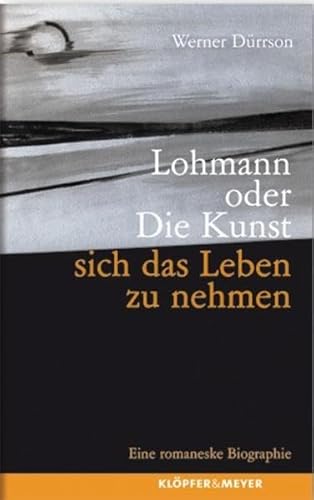 Werner Dürrson

Lohmann oder Die Kunst sich das Leben zu nehmen

Eine romaneske Biographie

KLÖPFER&MEYER